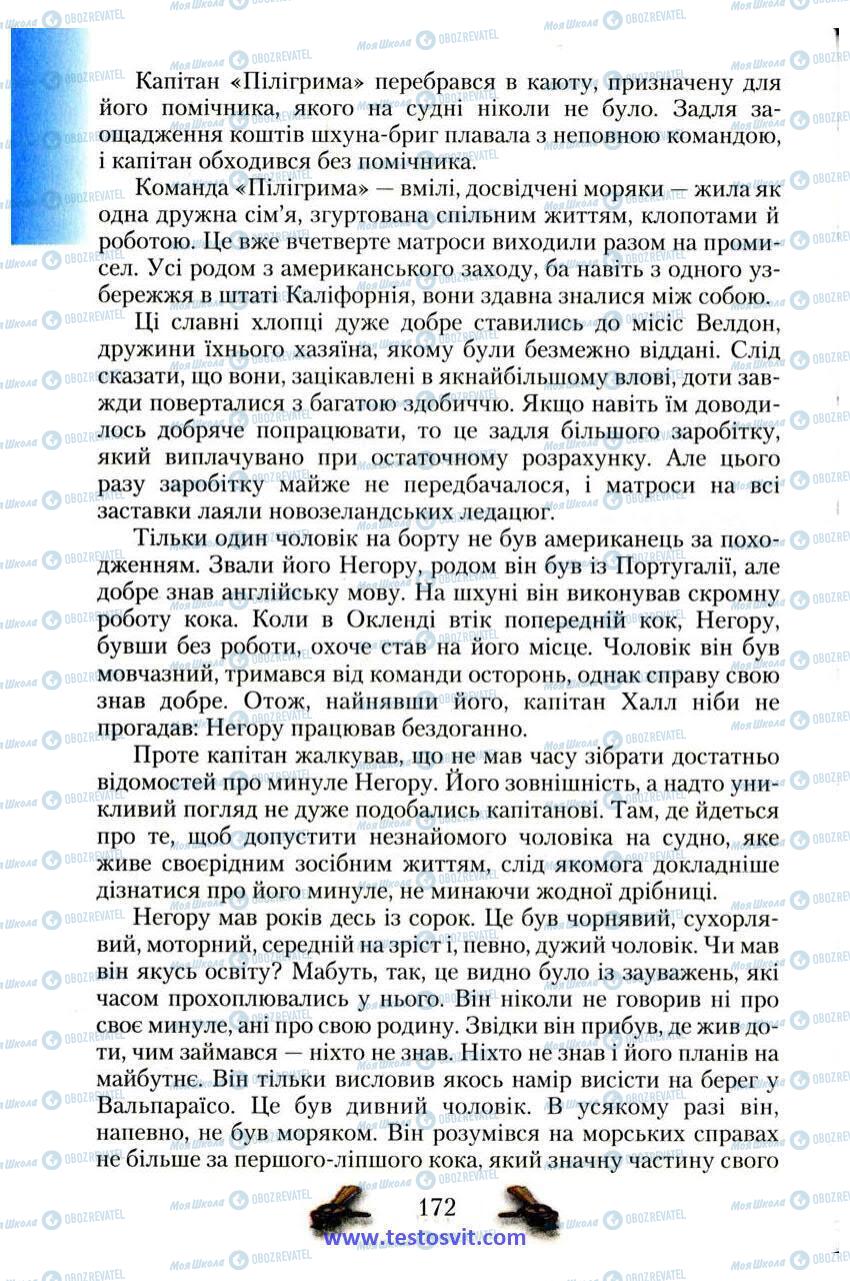 Капітан «Пілігрима» перебрався в каюту, призначену для його помічника, якого на судні ніколи не було. Задля заощадження коштів шхуна-бриг плавала з неповною командою, і капітан обходився без помічника.

Команда «Пілігрима» — вмілі, досвідчені моряки — жила як одна дружна сім'я, згуртована спільним життям, клопотами й роботою. Це вже вчетверте матроси виходили разом на промисел. Усі родом з американського заходу, ба навіть з одного узбережжя в штаті Каліфорнія, вони здавна зналися між собою.

Ці славні хлопці дуже добре ставились до місіс Велдон, дружини їхнього хазяїна, якому були безмежно віддані. Слід сказати, що вони, зацікавлені в якнайбільшому влові, доти завжди поверталися з багатою здобиччю. Якщо навіть їм доводилось добряче попрацювати, то це задля більшого заробітку, який виплачувано при остаточному розрахунку. Але цього разу заробітку майже не передбачалося, і матроси на всі заставки лаяли новозеландських ледацюг.

Тільки один чоловік на борту не був американець за походженням. Звали його Негору, родом він був із Португалії, але добре знав англійську мову. На шхуні він виконував скромну роботу кока. Коли в Окленді втік попередній кок, Негору, бувши без роботи, охоче став на його місце. Чоловік він був мовчазний, тримався від команди осторонь, однак справу свою знав добре. Отож, найнявши його, капітан Халл ніби не прогадав: Негору працював бездоганно.

Проте капітан жалкував, що не мав часу зібрати достатньо відомостей про минуле Негору. Його зовнішність, а надто уникливий погляд не дуже подобались капітанові. Там, де йдеться про те, щоб допустити незнайомого чоловіка на судно, яке живе своєрідним зосібним життям, слід якомога докладніше дізнатися про його минуле, не минаючи жодної дрібниці.

Негору мав років десь із сорок. Це був чорнявий, сухорлявий, моторний, середній на зріст і, певно, дужий чоловік. Чи мав він якусь освіту? Мабуть, так, це видно було із зауважень, які часом прохоплювались у нього. Він ніколи не говорив ні про своє минуле, ані про свою родину. Звідки він прибув, де жив доти, чим займався — ніхто не знав. Ніхто не знав і його планів на майбутнє. Він тільки висловив якось намір висісти на берег у Вальпараїсо. Це був дивний чоловік. В усякому разі він, напевно, не був моряком. Він розумівся на морських справах не більше за першого-ліпшого кока, який значну частину свого

172

www.testosvit.com